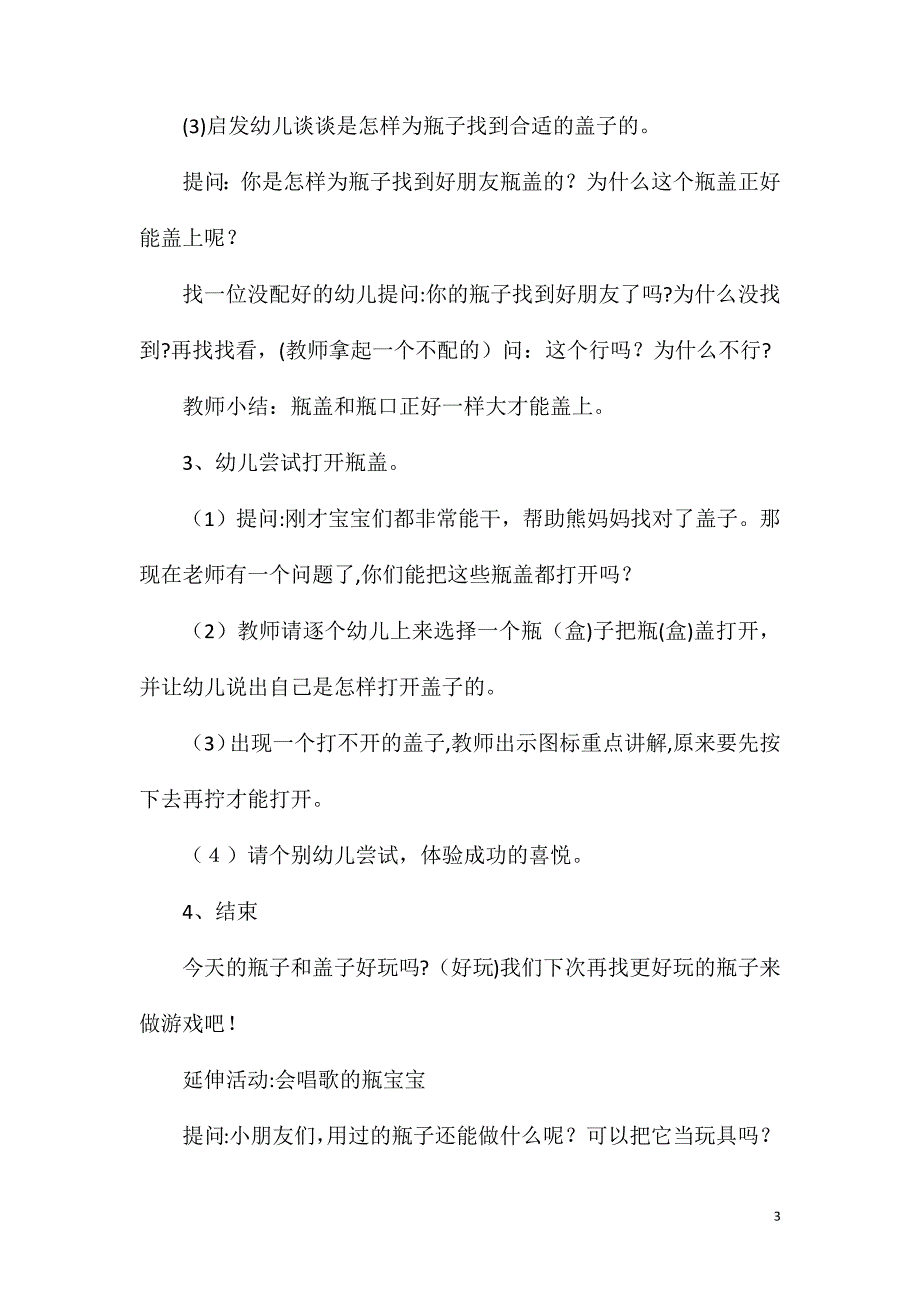 (3)启发幼儿谈谈是怎样为瓶子找到合适的盖子的。

提问：你是怎样为瓶子找到好朋友瓶盖的？为什么这个瓶盖正好能盖上呢？

找一位没配好的幼儿提问:你的瓶子找到好朋友了吗?为什么没找到?再找找看，(教师拿起一个不配的）问：这个行吗？为什么不行?

教师小结：瓶盖和瓶口正好一样大才能盖上。

3、幼儿尝试打开瓶盖。

（1）提问:刚才宝宝们都非常能干，帮助熊妈妈找对了盖子。那现在老师有一个问题了,你们能把这些瓶盖都打开吗？

（2）教师请逐个幼儿上来选择一个瓶（盒)子把瓶(盒)盖打开，并让幼儿说出自己是怎样打开盖子的。

（3）出现一个打不开的盖子,教师出示图标重点讲解,原来要先按下去再拧才能打开。

（4）请个别幼儿尝试，体验成功的喜悦。

4、结束

今天的瓶子和盖子好玩吗?（好玩)我们下次再找更好玩的瓶子来做游戏吧！

延伸活动:会唱歌的瓶宝宝

提问:小朋友们，用过的瓶子还能做什么呢？可以把它当玩具吗？

3